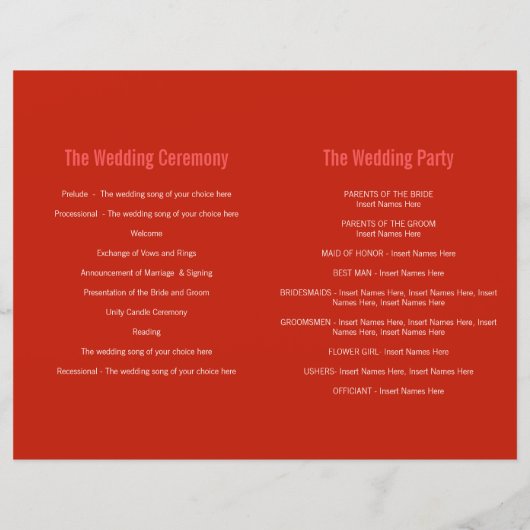 The Wedding Ceremony

Prelude - The wedding song of your choice here

Processional - The wedding song of your choice here

Welcome

Exchange of Vows and Rings

Announcement of Marriage & Signing

Presentation of the Bride and Groom

Unity Candle Ceremony

Reading

The wedding song of your choice here

Recessional - The wedding song of your choice here

The Wedding Party

PARENTS OF THE BRIDE
Insert Names Here

PARENTS OF THE GROOM
Insert Names Here

MAID OF HONOR - Insert Names Here

BEST MAN - Insert Names Here

BRIDESMAIDS - Insert Names Here, Insert Names Here, Insert Names Here, Insert Names Here

GROOMSMEN - Insert Names Here, Insert Names Here, Insert Names Here, Insert Names Here

FLOWER GIRL- Insert Names Here

USHERS- Insert Names Here, Insert Names Here

OFFICIANT - Insert Names Here